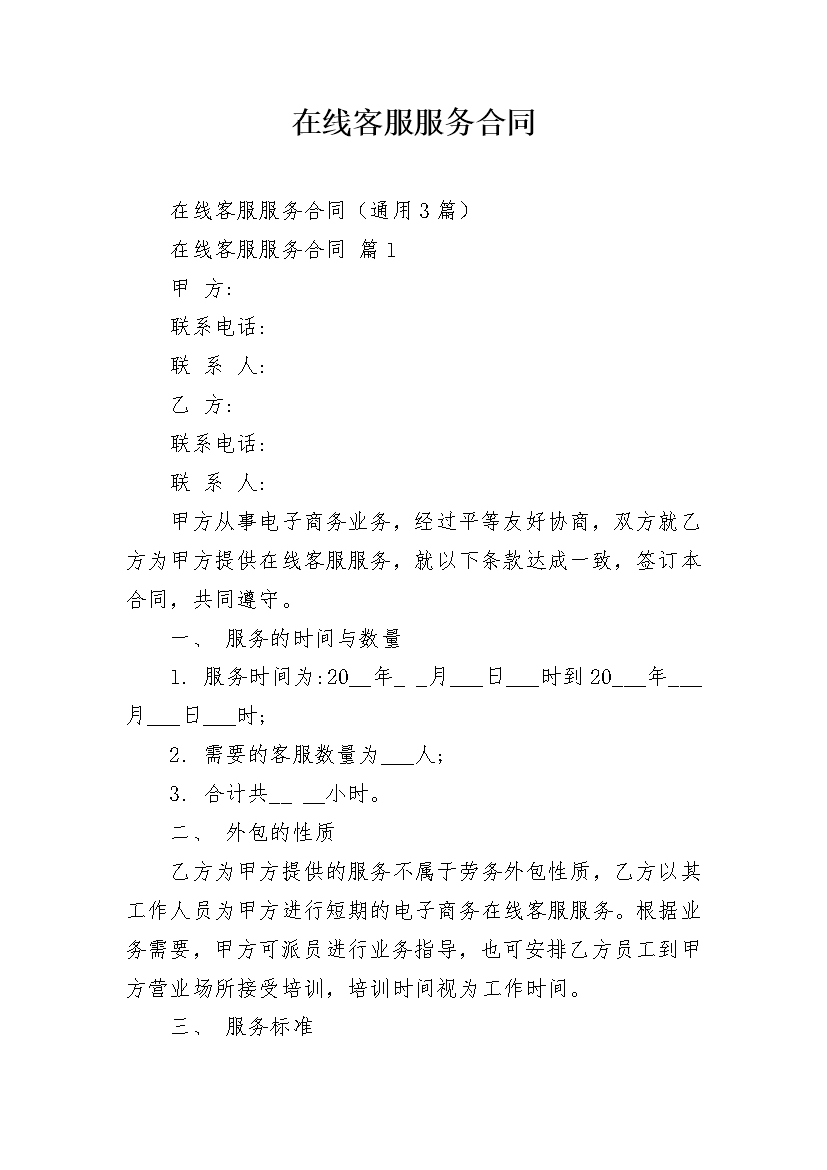 在线客服服务合同

在线客服服务合同（通用3篇）

在线客服服务合同 篇1

甲 方:

联系电话:

联 系 人:

乙 方:

联系电话:

联 系 人:

甲方从事电子商务业务，经过平等友好协商，双方就乙方为甲方提供在线客服服务，就以下条款达成一致，签订本合同，共同遵守。

一、 服务的时间与数量

1. 服务时间为:20__年_ _月___日___时到20___年___月___日___时;

2. 需要的客服数量为___人;

3. 合计共__ __小时。

二、 外包的性质

乙方为甲方提供的服务不属于劳务外包性质，乙方以其工作人员为甲方进行短期的电子商务在线客服服务。根据业务需要，甲方可派员进行业务指导，也可安排乙方员工到甲方营业场所接受培训，培训时间视为工作时间。

三、 服务标准